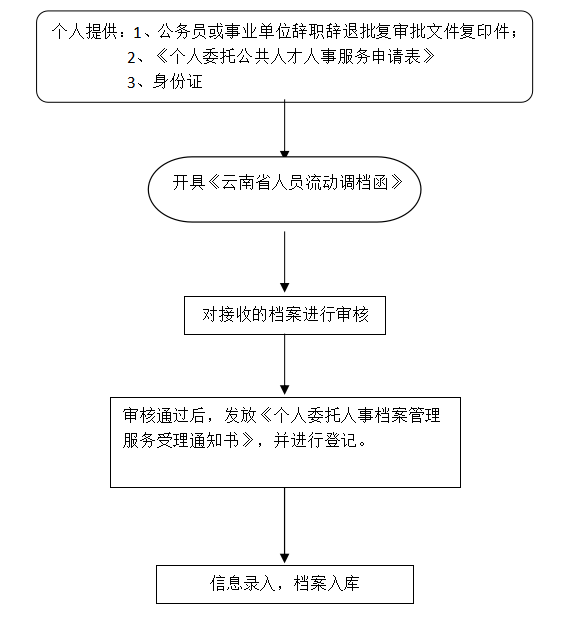 个人提供：1、公务员或事业单位辞职辞退批复审批文件复印件；
2、《个人委托公共人才人事服务申请表》
3、身份证

开具《云南省人员流动调档函》

对接收的档案进行审核

审核通过后，发放《个人委托人事档案管理服务受理通知书》，并进行登记。

信息录入，档案入库